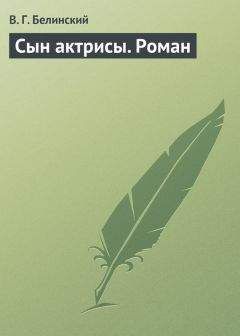 В. Г. Белинский

Сын актрисы. Роман